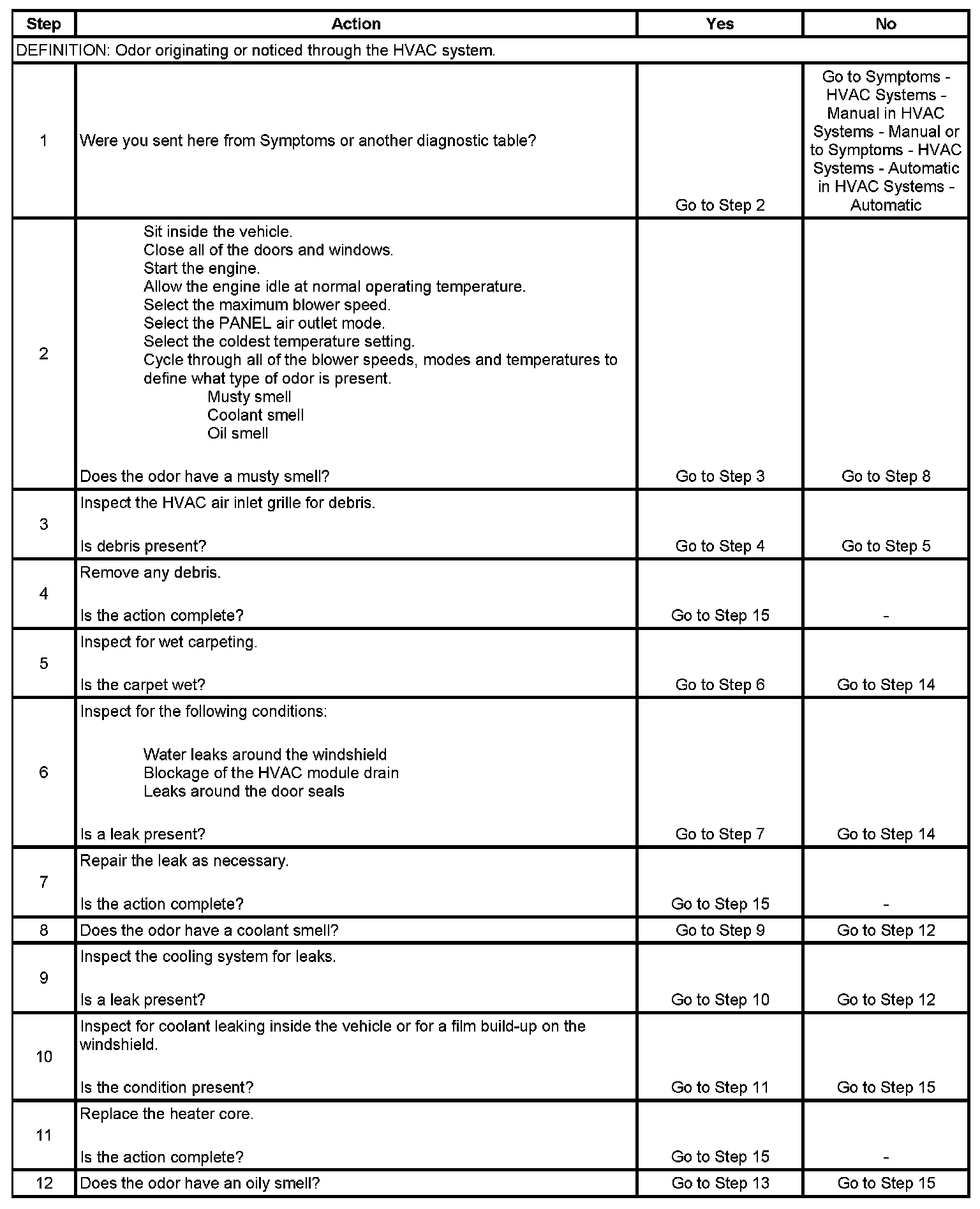 | Step | Action | Yes | No |
|---|---|---|---|
| DEFINITION: Odor originating or noticed through the HVAC system. | | | |
| 1 | Were you sent here from Symptoms or another diagnostic table? | Go to Step 2 | Go to Symptoms - HVAC Systems - Manual in HVAC Systems - Manual or to Symptoms - HVAC Systems - Automatic in HVAC Systems - Automatic |
| 2 | Sit inside the vehicle. Close all of the doors and windows. Start the engine. Allow the engine idle at normal operating temperature. Select the maximum blower speed. Select the PANEL air outlet mode. Select the coldest temperature setting. Cycle through all of the blower speeds, modes and temperatures to define what type of odor is present. Musty smell Coolant smell Oil smell Does the odor have a musty smell? | Go to Step 3 | Go to Step 8 |
| 3 | Inspect the HVAC air inlet grille for debris. Is debris present? | Go to Step 4 | Go to Step 5 |
| 4 | Remove any debris. Is the action complete? | Go to Step 15 | - |
| 5 | Inspect for wet carpeting. Is the carpet wet? | Go to Step 6 | Go to Step 14 |
| 6 | Inspect for the following conditions: Water leaks around the windshield Blockage of the HVAC module drain Leaks around the door seals Is a leak present? | Go to Step 7 | Go to Step 14 |
| 7 | Repair the leak as necessary. Is the action complete? | Go to Step 15 | - |
| 8 | Does the odor have a coolant smell? | Go to Step 9 | Go to Step 12 |
| 9 | Inspect the cooling system for leaks. Is a leak present? | Go to Step 10 | Go to Step 12 |
| 10 | Inspect for coolant leaking inside the vehicle or for a film build-up on the windshield. Is the condition present? | Go to Step 11 | Go to Step 15 |
| 11 | Replace the heater core. Is the action complete? | Go to Step 15 | - |
| 12 | Does the odor have an oily smell? | Go to Step 13 | Go to Step 15 |